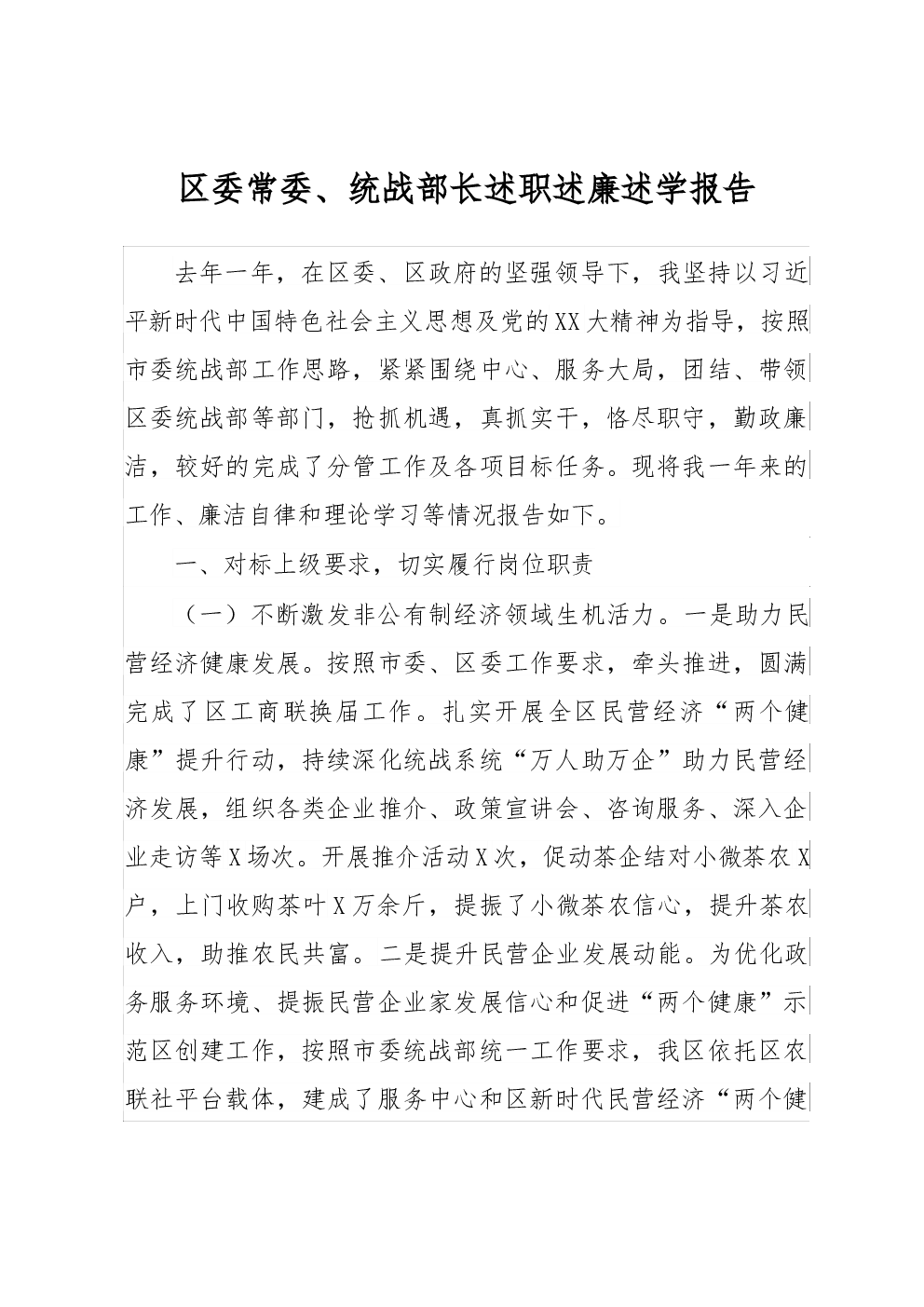 区委常委、统战部长述职述廉述学报告

去年一年，在区委、区政府的坚强领导下，我坚持以习近平新时代中国特色社会主义思想及党的XX大精神为指导，按照市委统战部工作思路，紧紧围绕中心、服务大局，团结、带领区委统战部等部门，抢抓机遇，真抓实干，恪尽职守，勤政廉洁，较好的完成了分管工作及各项目标任务。现将我一年来的工作、廉洁自律和理论学习等情况报告如下。

一、对标上级要求，切实履行岗位职责

（一）不断激发非公有制经济领域生机活力。一是助力民营经济健康发展。按照市委、区委工作要求，牵头推进，圆满完成了区工商联换届工作。扎实开展全区民营经济“两个健康”提升行动，持续深化统战系统“万人助万企”助力民营经济发展，组织各类企业推介、政策宣讲会、咨询服务、深入企业走访等X场次。开展推介活动X次，促动茶企结对小微茶农X户，上门收购茶叶X万余斤，提振了小微茶农信心，提升茶农收入，助推农民共富。二是提升民营企业发展动能。为优化政务服务环境、提振民营企业家发展信心和促进“两个健康”示范区创建工作，按照市委统战部统一工作要求，我区依托区农联社平台载体，建成了服务中心和区新时代民营经济“两个健